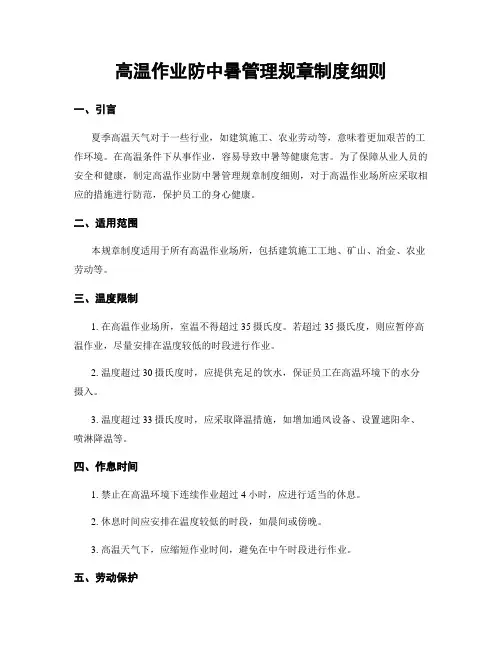 高温作业防中暑管理规章制度细则

一、引言

夏季高温天气对于一些行业，如建筑施工、农业劳动等，意味着更加艰苦的工作环境。在高温条件下从事作业，容易导致中暑等健康危害。为了保障从业人员的安全和健康，制定高温作业防中暑管理规章制度细则，对于高温作业场所应采取相应的措施进行防范，保护员工的身心健康。

二、适用范围

本规章制度适用于所有高温作业场所，包括建筑施工工地、矿山、冶金、农业劳动等。

三、温度限制

1. 在高温作业场所，室温不得超过 35 摄氏度。若超过 35 摄氏度，则应暂停高温作业，尽量安排在温度较低的时段进行作业。

2. 温度超过 30 摄氏度时，应提供充足的饮水，保证员工在高温环境下的水分摄入。

3. 温度超过 33 摄氏度时，应采取降温措施，如增加通风设备、设置遮阳伞、喷淋降温等。

四、作息时间

1. 禁止在高温环境下连续作业超过 4 小时，应进行适当的休息。

2. 休息时间应安排在温度较低的时段，如晨间或傍晚。

3. 高温天气下，应缩短作业时间，避免在中午时段进行作业。

五、劳动保护